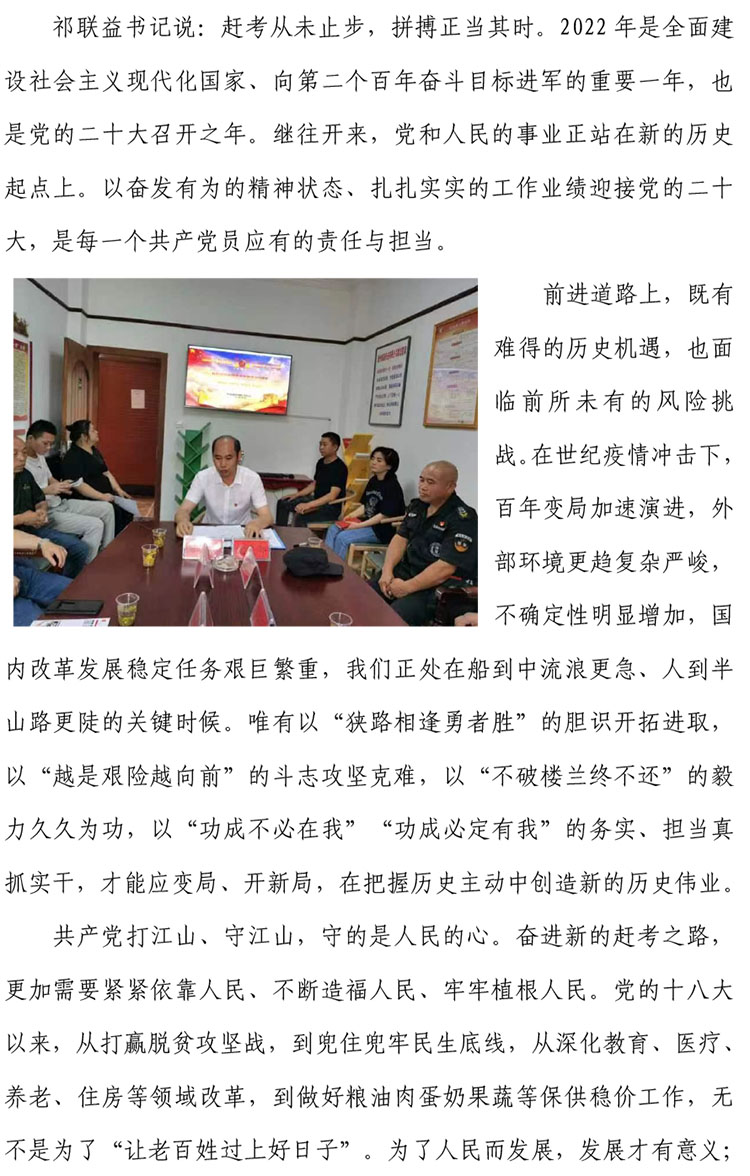 祁联益书记说：赶考从未止步，拼搏正当其时。2022年是全面建设社会主义现代化国家、向第二个百年奋斗目标进军的重要一年，也是党的二十大召开之年。继往开来，党和人民的事业正站在新的历史起点上。以奋发有为的精神状态、扎扎实实的工作业绩迎接党的二十大，是每一个共产党员应有的责任与担当。

前进道路上，既有难得的历史机遇，也面临前所未有的风险挑战。在世纪疫情冲击下，百年变局加速演进，外部环境更趋复杂严峻，不确定性明显增加，国内改革发展稳定任务艰巨繁重，我们正处在船到中流浪更急、人到半山路更陡的关键时候。唯有以“狭路相逢勇者胜”的胆识开拓进取，以“越是艰险越向前”的斗志攻坚克难，以“不破楼兰终不还”的毅力久久为功，以“功成不必在我”“功成必定有我”的务实、担当真抓实干，才能应变局、开新局，在把握历史主动中创造新的历史伟业。

共产党打江山、守江山，守的是人民的心。奋进新的赶考之路，更加需要紧紧依靠人民、不断造福人民、牢牢植根人民。党的十八大以来，从打赢脱贫攻坚战，到兜住兜牢民生底线，从深化教育、医疗、养老、住房等领域改革，到做好粮油肉蛋奶果蔬等保供稳价工作，无不是为了“让老百姓过上好日子”。为了人民而发展，发展才有意义；